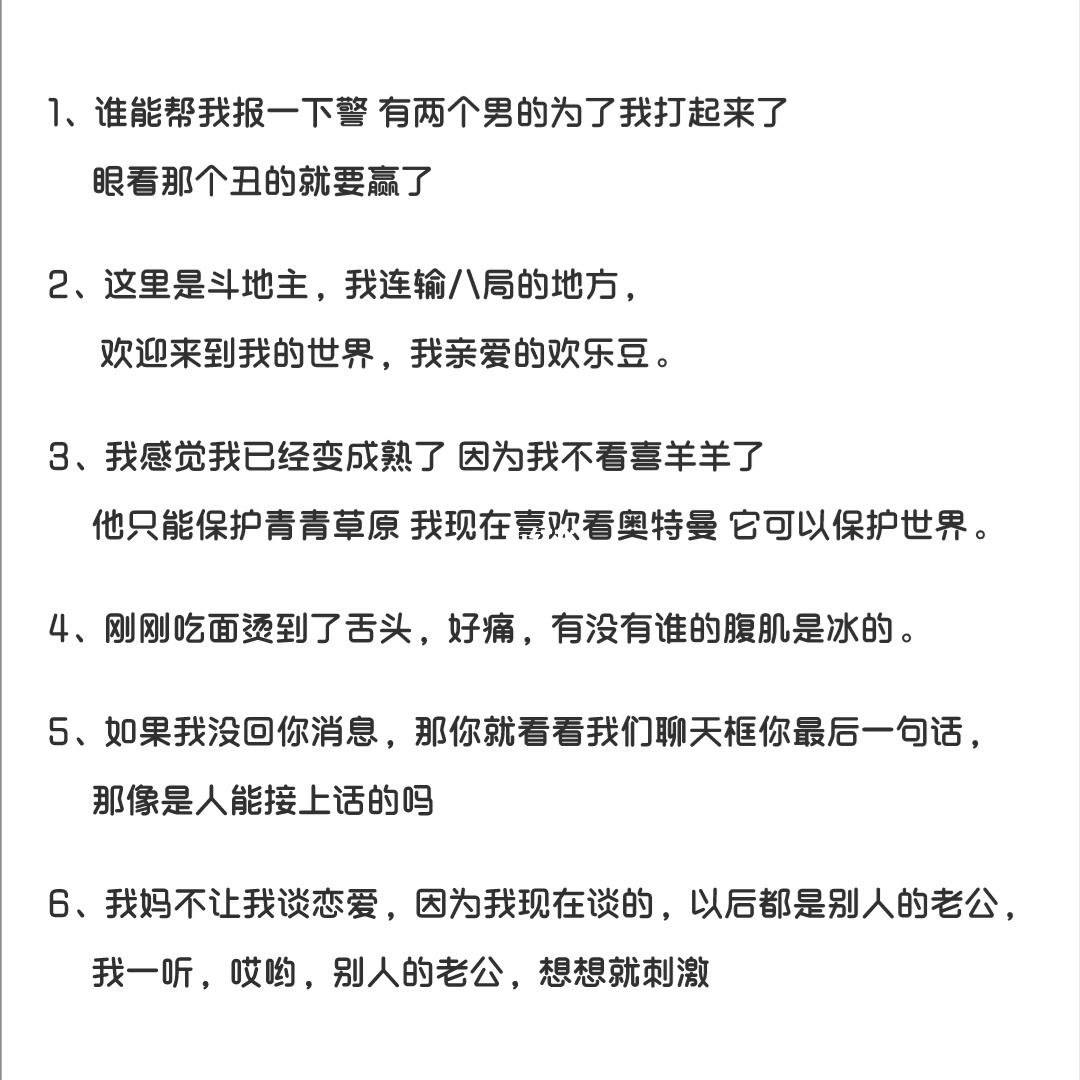 1、谁能帮我报一下警 有两个男的为了我打起来了
眼看那个丑的就要赢了

2、这里是斗地主，我连输八局的地方，
欢迎来到我的世界，我亲爱的欢乐豆。

3、我感觉我已经变成熟了 因为我不看喜羊羊了
他只能保护青青草原 我现在喜欢看奥特曼 它可以保护世界。

4、刚刚吃面烫到了舌头，好痛，有没有谁的腹肌是冰的。

5、如果我没回你消息，那你就看看我们聊天框你最后一句话，
那像是人能接上话的吗

6、我妈不让我谈恋爱，因为我现在谈的，以后都是别人的老公，
我一听，哎哟，别人的老公，想想就刺激